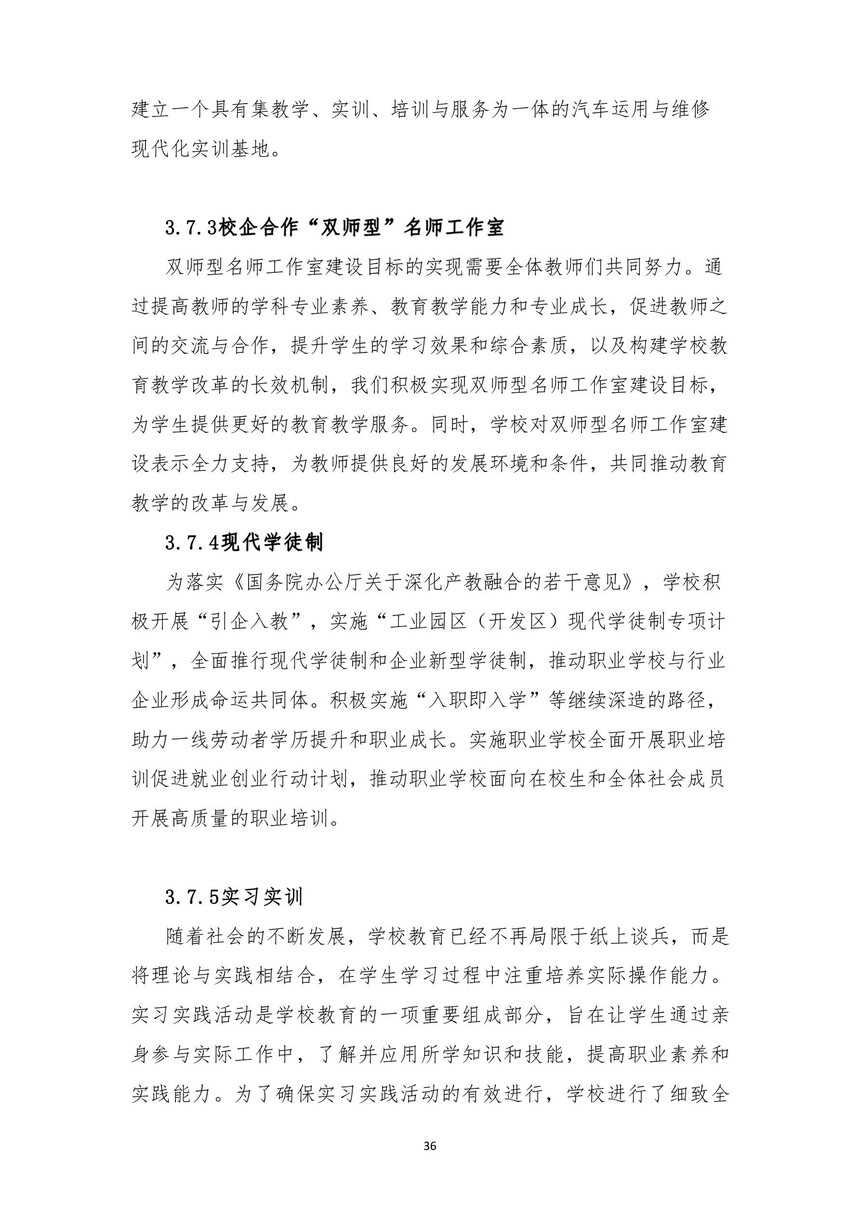 建立一个具有集教学、实训、培训与服务为一体的汽车运用与维修现代化实训基地。

3.7.3校企合作“双师型”名师工作室

双师型名师工作室建设目标的实现需要全体教师们共同努力。通过提高教师的学科专业素养、教育教学能力和专业成长，促进教师之间的交流与合作，提升学生的学习效果和综合素质，以及构建学校教育教学改革的长效机制，我们积极实现双师型名师工作室建设目标，为学生提供更好的教育教学服务。同时，学校对双师型名师工作室建设表示全力支持，为教师提供良好的发展环境和条件，共同推动教育教学的改革与发展。

3.7.4现代学徒制

为落实《国务院办公厅关于深化产教融合的若干意见》，学校积极开展“引企入教”，实施“工业园区（开发区）现代学徒制专项计划”，全面推行现代学徒制和企业新型学徒制，推动职业学校与行业企业形成命运共同体。积极实施“入职即入学”等继续深造的路径，助力一线劳动者学历提升和职业成长。实施职业学校全面开展职业培训促进就业创业行动计划，推动职业学校面向在校生和全体社会成员开展高质量的职业培训。

3.7.5实习实训

随着社会的不断发展，学校教育已经不再局限于纸上谈兵，而是将理论与实践相结合，在学生学习过程中注重培养实际操作能力。实习实践活动是学校教育的一项重要组成部分，旨在让学生通过亲身参与实际工作中，了解并应用所学知识和技能，提高职业素养和实践能力。为了确保实习实践活动的有效进行，学校进行了细致全

36